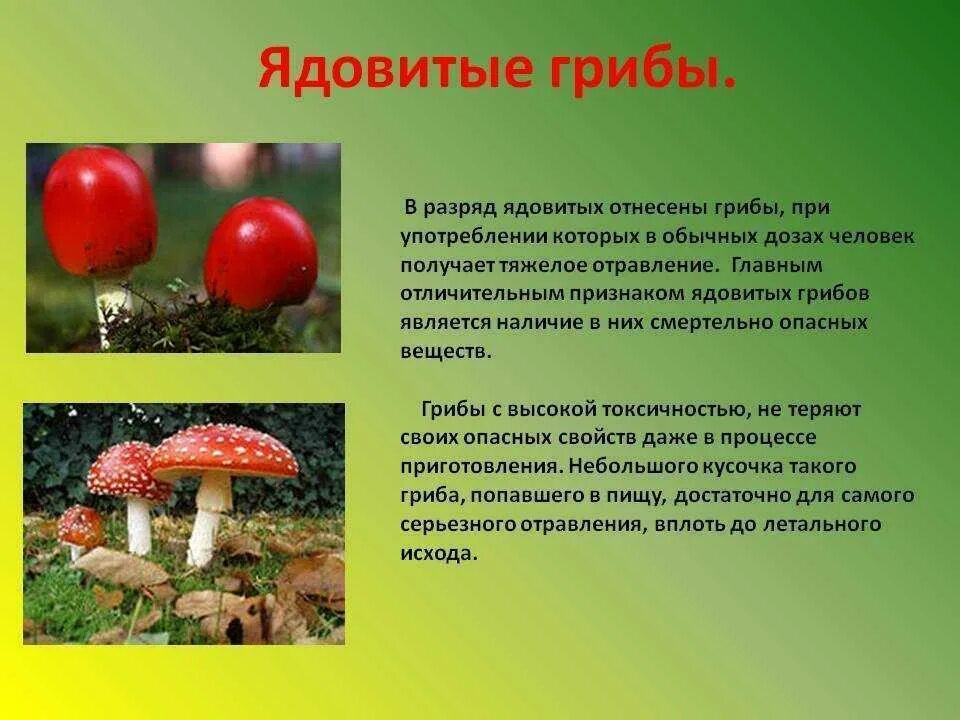 Ядовитые грибы.

В разряд ядовитых отнесены грибы, при употреблении которых в обычных дозах человек получает тяжелое отравление. Главным отличительным признаком ядовитых грибов является наличие в них смертельно опасных веществ.

Грибы с высокой токсичностью, не теряют своих опасных свойств даже в процессе приготовления. Небольшого кусочка такого гриба, попавшего в пищу, достаточно для самого серьезного отравления, вплоть до летального исхода.